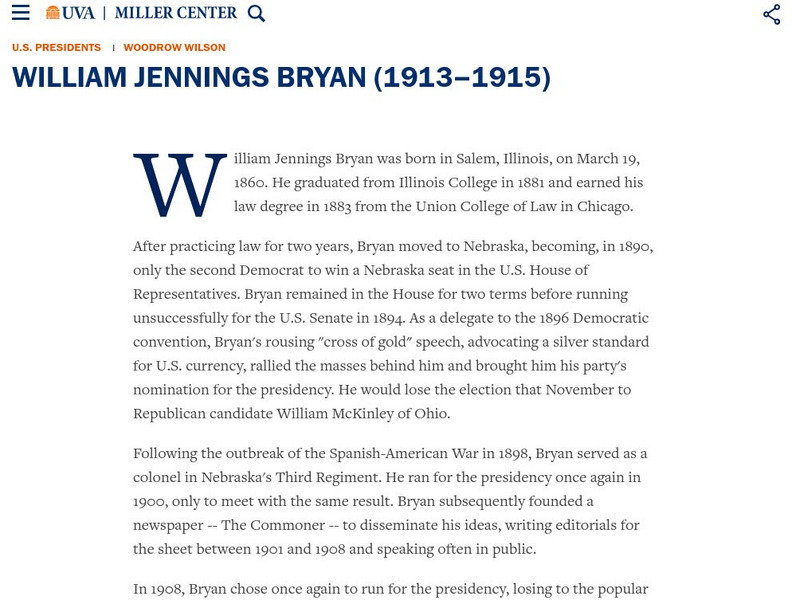 UVA | MILLER CENTER

U.S. PRESIDENTS | WOODROW WILSON

WILLIAM JENNINGS BRYAN (1913–1915)

William Jennings Bryan was born in Salem, Illinois, on March 19, 1860. He graduated from Illinois College in 1881 and earned his law degree in 1883 from the Union College of Law in Chicago.

After practicing law for two years, Bryan moved to Nebraska, becoming, in 1890, only the second Democrat to win a Nebraska seat in the U.S. House of Representatives. Bryan remained in the House for two terms before running unsuccessfully for the U.S. Senate in 1894. As a delegate to the 1896 Democratic convention, Bryan's rousing "cross of gold" speech, advocating a silver standard for U.S. currency, rallied the masses behind him and brought him his party's nomination for the presidency. He would lose the election that November to Republican candidate William McKinley of Ohio.

Following the outbreak of the Spanish-American War in 1898, Bryan served as a colonel in Nebraska's Third Regiment. He ran for the presidency once again in 1900, only to meet with the same result. Bryan subsequently founded a newspaper -- The Commoner -- to disseminate his ideas, writing editorials for the sheet between 1901 and 1908 and speaking often in public.

In 1908, Bryan chose once again to run for the presidency, losing to the popular